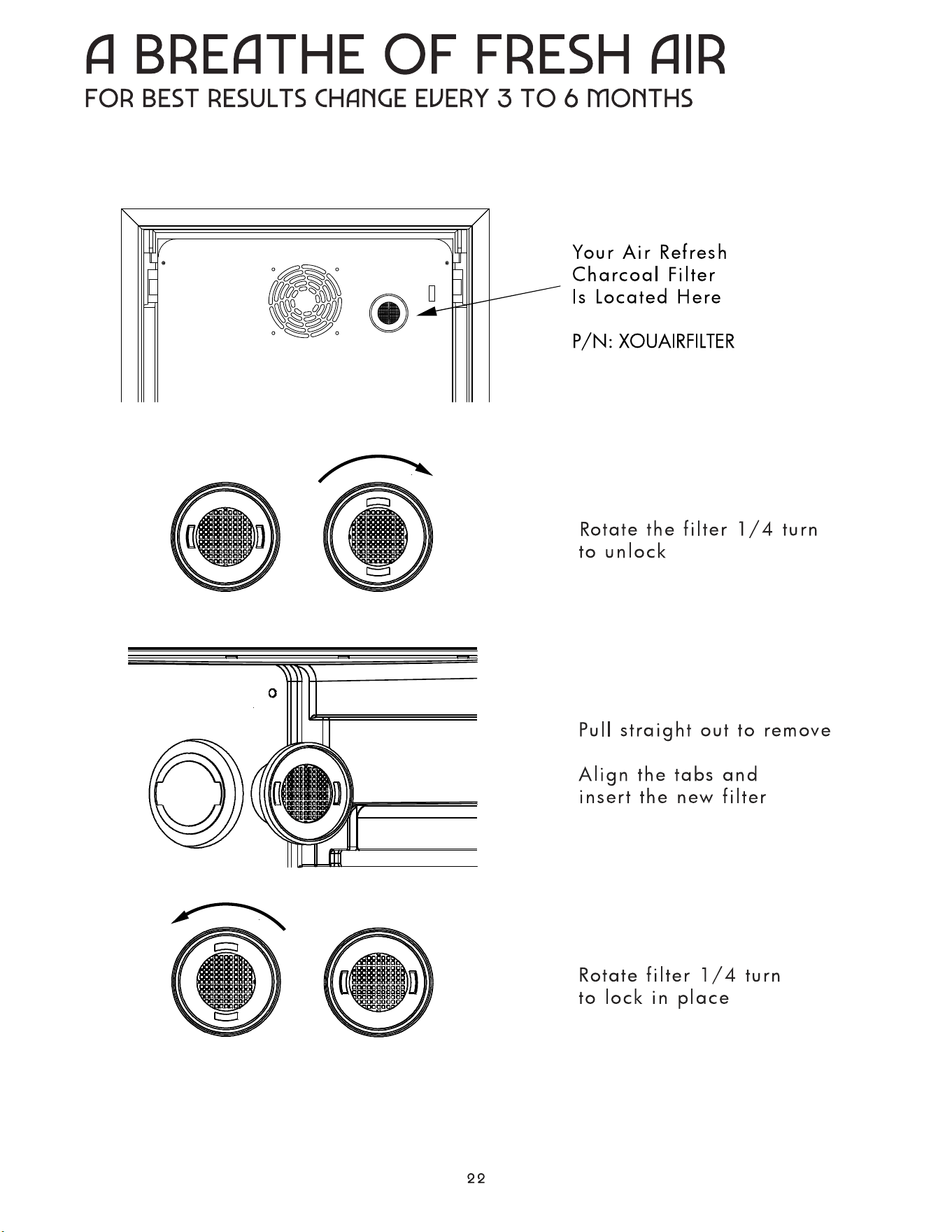 A BREATHE OF FRESH AIR
FOR BEST RESULTS CHANGE EVERY 3 TO 6 MONTHS

Your Air Refresh Charcoal Filter Is Located Here

P/N: XOUAIRFILTER

Rotate the filter 1/4 turn to unlock

Pull straight out to remove

Align the tabs and insert the new filter

Rotate filter 1/4 turn to lock in place

22